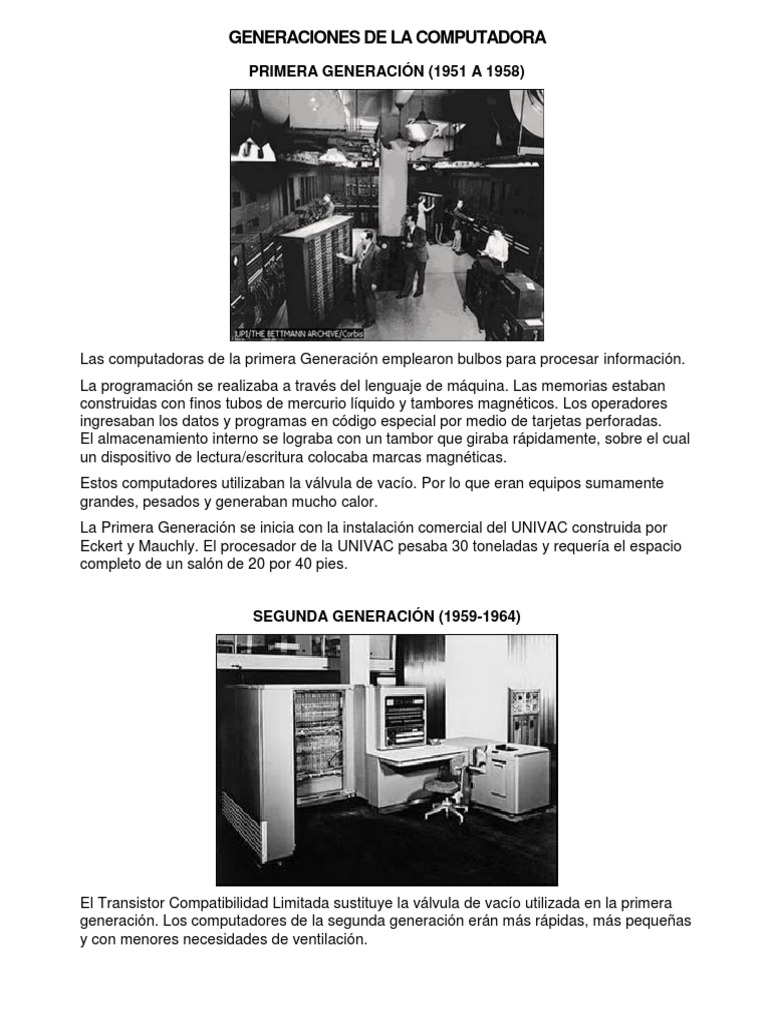 GENERACIONES DE LA COMPUTADORA

PRIMERA GENERACIÓN (1951 A 1958)

UPI/THE BETTMANN ARCHIVE/Corbis

Las computadoras de la primera Generación emplearon bulbos para procesar información.

La programación se realizaba a través del lenguaje de máquina. Las memorias estaban construidas con finos tubos de mercurio líquido y tambores magnéticos. Los operadores ingresaban los datos y programas en código especial por medio de tarjetas perforadas. El almacenamiento interno se lograba con un tambor que giraba rápidamente, sobre el cual un dispositivo de lectura/escritura colocaba marcas magnéticas.

Estos computadores utilizaban la válvula de vacío. Por lo que eran equipos sumamente grandes, pesados y generaban mucho calor.

La Primera Generación se inicia con la instalación comercial del UNIVAC construida por Eckert y Mauchly. El procesador de la UNIVAC pesaba 30 toneladas y requería el espacio completo de un salón de 20 por 40 pies.

SEGUNDA GENERACIÓN (1959-1964)

El Transistor Compatibilidad Limitada sustituye la válvula de vacío utilizada en la primera generación. Los computadores de la segunda generación erán más rápidas, más pequeñas y con menores necesidades de ventilación.